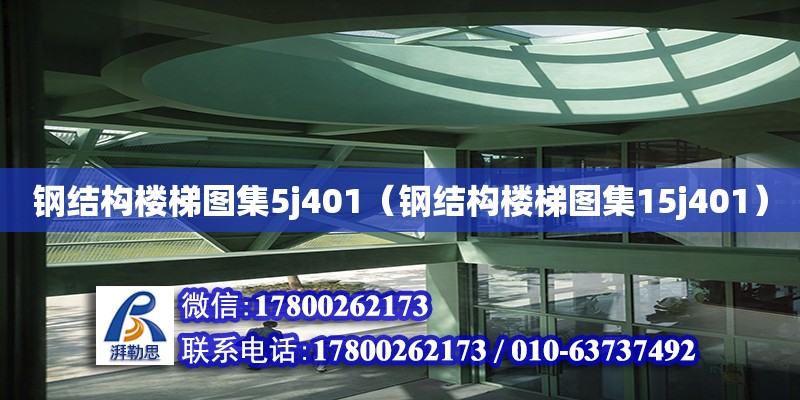 钢结构楼梯图集5j401（钢结构楼梯图集15j401）

湃勒思

微信:17800262173

联系电话:17800262173 / 010-63737492